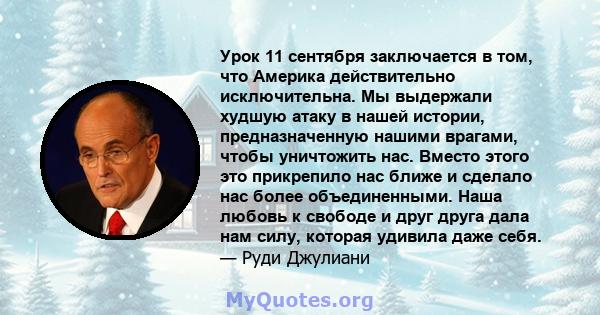 Урок 11 сентября заключается в том, что Америка действительно исключительна. Мы выдержали худшую атаку в нашей истории, предназначенную нашими врагами, чтобы уничтожить нас. Вместо этого это прикрепило нас ближе и сделало нас более объединенными. Наша любовь к свободе и друг друга дала нам силу, которая удивила даже себя.
— Руди Джулиани

MyQuotes.org